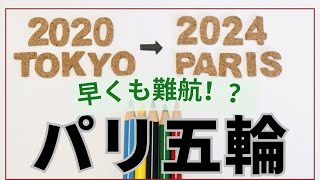 2020 TOKYO → 2024 PARIS

早くも難航！？

パリ五輪